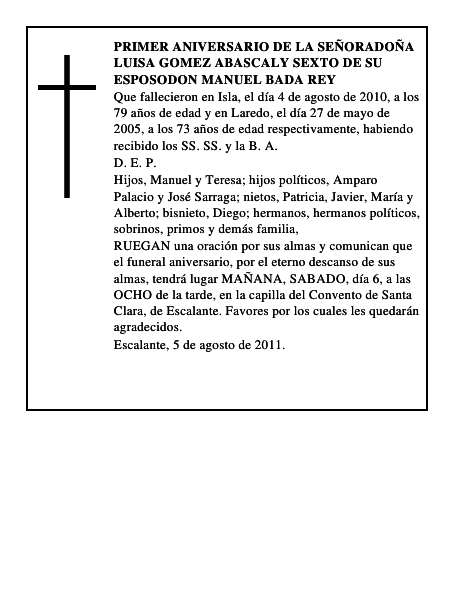 PRIMER ANIVERSARIO DE LA SEÑORADOÑA LUISA GOMEZ ABASCALY SEXTO DE SU ESPOSODON MANUEL BADA REY

Que fallecieron en Isla, el día 4 de agosto de 2010, a los 79 años de edad y en Laredo, el día 27 de mayo de 2005, a los 73 años de edad respectivamente, habiendo recibido los SS. SS. y la B. A.

D. E. P.

Hijos, Manuel y Teresa; hijos políticos, Amparo Palacio y José Sarraga; nietos, Patricia, Javier, María y Alberto; bisnieto, Diego; hermanos, hermanos políticos, sobrinos, primos y demás familia,

RUEGAN una oración por sus almas y comunican que el funeral aniversario, por el eterno descanso de sus almas, tendrá lugar MAÑANA, SABADO, día 6, a las OCHO de la tarde, en la capilla del Convento de Santa Clara, de Escalante. Favores por los cuales les quedarán agradecidos.

Escalante, 5 de agosto de 2011.